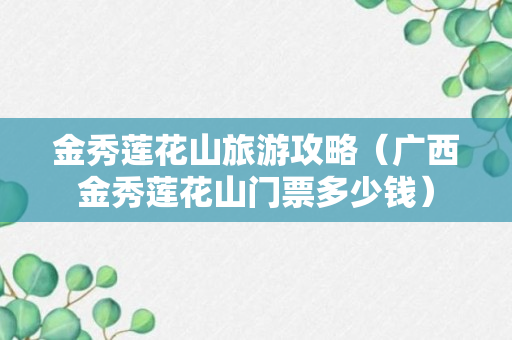 金秀莲花山旅游攻略（广西金秀莲花山门票多少钱）